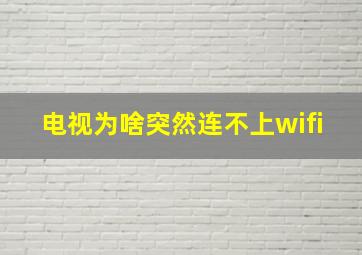 电视为啥突然连不上wifi